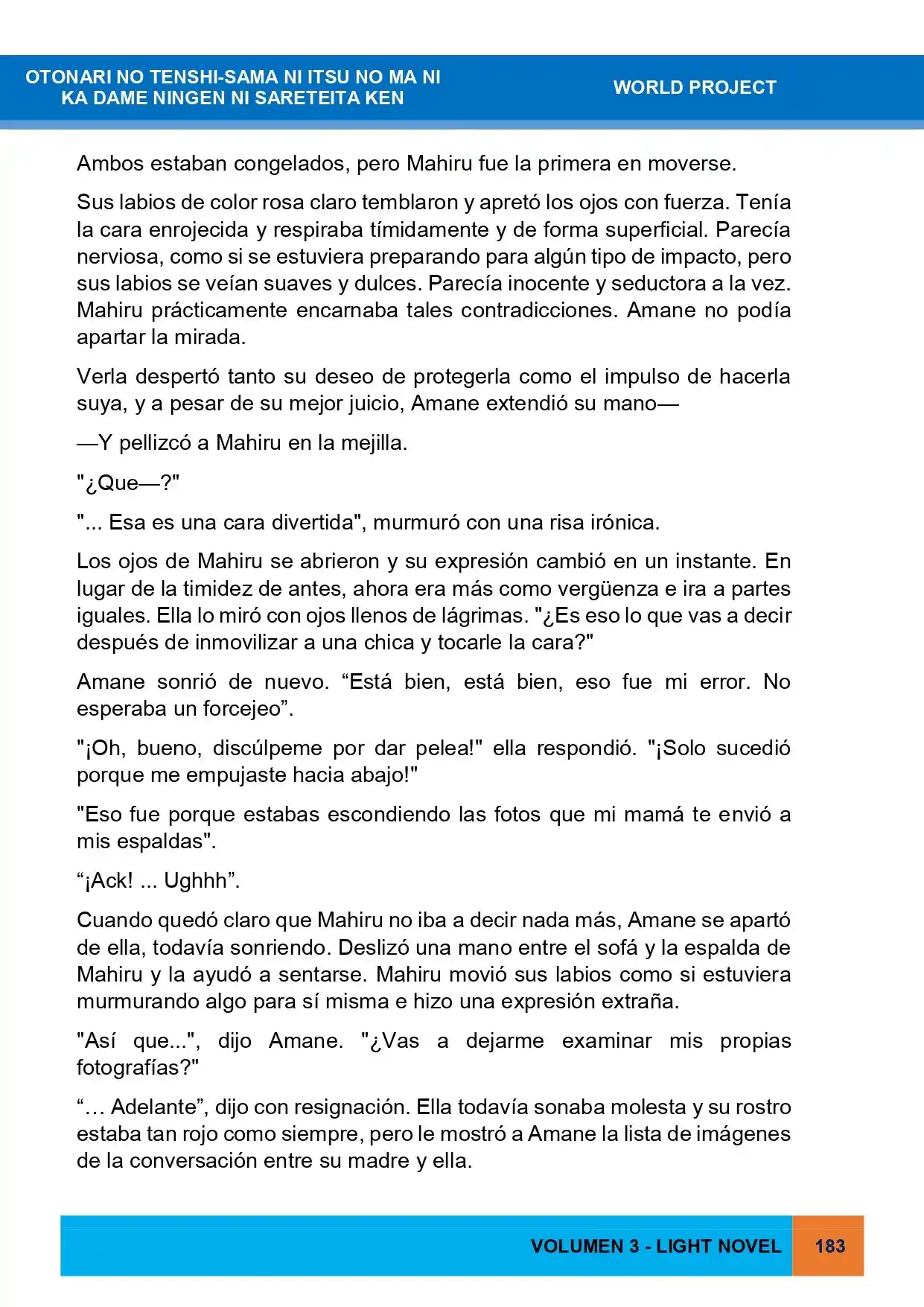 OTONARI NO TENSHI-SAMA NI ITSU NO MA NI
KA DAME NINGEN NI SARETEITA KEN

WORLD PROJECT

Ambos estaban congelados, pero Mahiru fue la primera en moverse.

Sus labios de color rosa claro temblaron y apretó los ojos con fuerza. Tenía la cara enrojecida y respiraba tímidamente y de forma superficial. Parecía nerviosa, como si se estuviera preparando para algún tipo de impacto, pero sus labios se veían suaves y dulces. Parecía inocente y seductora a la vez. Mahiru prácticamente encarnaba tales contradicciones. Amane no podía apartar la mirada.

Verla despertó tanto su deseo de protegerla como el impulso de hacerla suya, y a pesar de su mejor juicio, Amane extendió su mano—

—Y pellizcó a Mahiru en la mejilla.

"¿Que—?"

"... Esa es una cara divertida", murmuró con una risa irónica.

Los ojos de Mahiru se abrieron y su expresión cambió en un instante. En lugar de la timidez de antes, ahora era más como vergüenza e ira a partes iguales. Ella lo miró con ojos llenos de lágrimas. "¿Es eso lo que vas a decir después de inmovilizar a una chica y tocarle la cara?"

Amane sonrió de nuevo. "Está bien, está bien, eso fue mi error. No esperaba un forcejeo".

"¡Oh, bueno, discúlpeme por dar pelea!" ella respondió. "¡Solo sucedió porque me empujaste hacia abajo!"

"Eso fue porque estabas escondiendo las fotos que mi mamá te envió a mis espaldas".

"¡Ack! ... Ughhh".

Cuando quedó claro que Mahiru no iba a decir nada más, Amane se apartó de ella, todavía sonriendo. Deslizó una mano entre el sofá y la espalda de Mahiru y la ayudó a sentarse. Mahiru movió sus labios como si estuviera murmurando algo para sí misma e hizo una expresión extraña.

"Así que...", dijo Amane. "¿Vas a dejarme examinar mis propias fotografías?"

"… Adelante", dijo con resignación. Ella todavía sonaba molesta y su rostro estaba tan rojo como siempre, pero le mostró a Amane la lista de imágenes de la conversación entre su madre y ella.

VOLUMEN 3 - LIGHT NOVEL 183